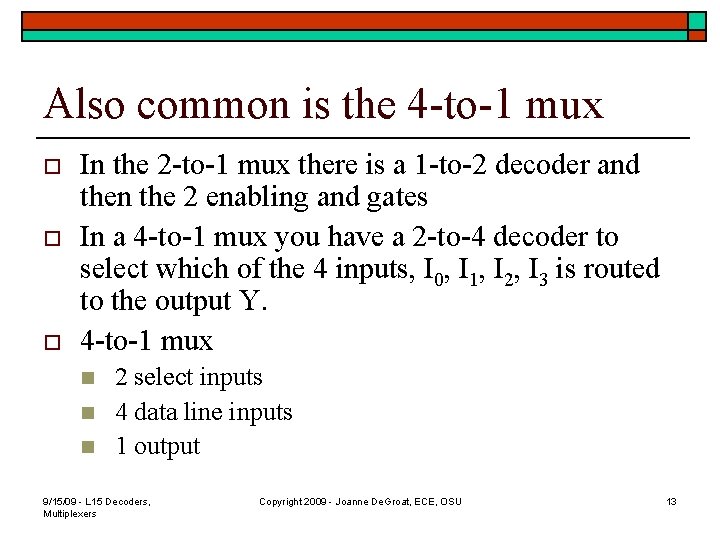 Also common is the 4-to-1 mux

In the 2-to-1 mux there is a 1-to-2 decoder and then the 2 enabling and gates

In a 4-to-1 mux you have a 2-to-4 decoder to select which of the 4 inputs, $I_0$, $I_1$, $I_2$, $I_3$ is routed to the output Y.

4-to-1 mux

2 select inputs

4 data line inputs

1 output

9/15/09 - L15 Decoders, Multiplexers

Copyright 2009 - Joanne DeGroat, ECE, OSU

13